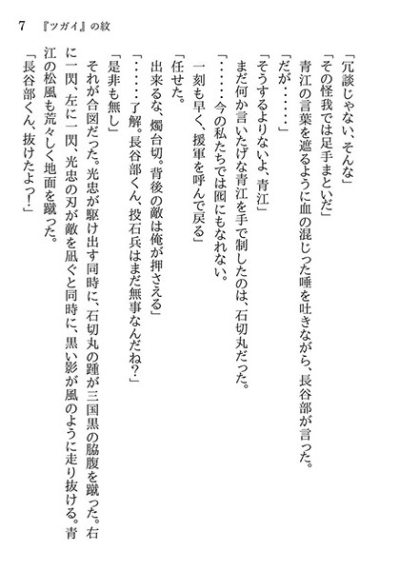 7　『ツガイ』の紋

「冗談じゃない、そんな」
「その怪我では足手まといだ」
青江の言葉を遮るように血の混じった唾を吐きながら、長谷部が言った。
「だが……」
「そうするよりないよ、青江」
まだ何か言いたげな青江を手で制したのは、石切丸だった。
「……今の私たちでは囮にもなれない。
一刻も早く、援軍を呼んで戻る」
「任せた。
出来るな、燭台切。背後の敵は俺が押さえる」
「……了解。長谷部くん、投石兵はまだ無事なんだね？」
「是非も無し」
それが合図だった。光忠が駆け出す同時に、石切丸の踵が三国黒の脇腹を蹴った。右に一閃、左に一閃、光忠の刃が敵を凪ぐと同時に、黒い影が風のように走り抜ける。青江の松風も荒々しく地面を蹴った。
「長谷部くん、抜けたよっ！」